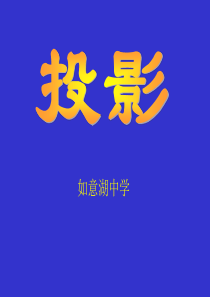 投影

如意湖中学